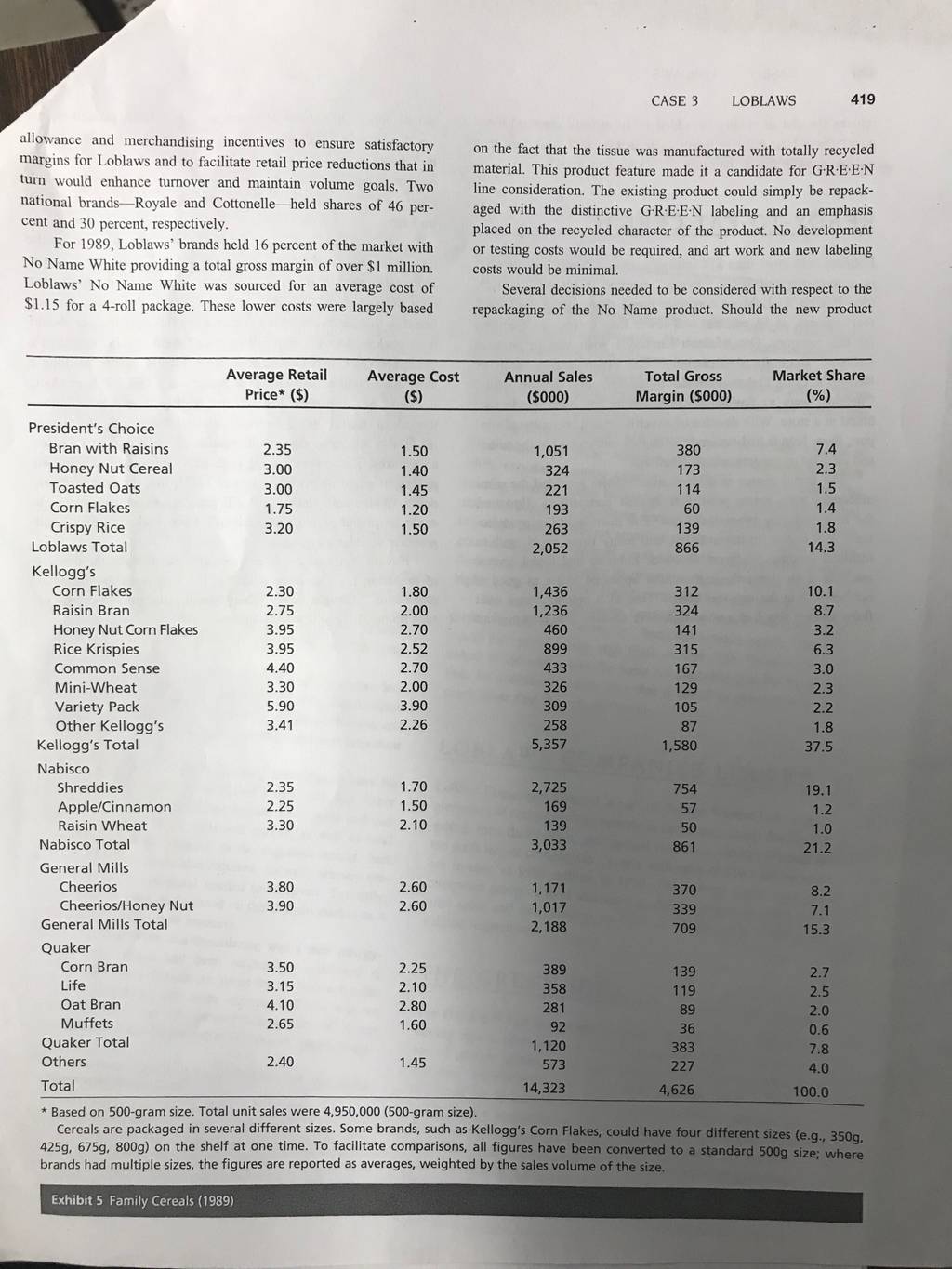 CASE 3 LOBLAWS 419

allowance and merchandising incentives to ensure satisfactory margins for Loblaws and to facilitate retail price reductions that in turn would enhance turnover and maintain volume goals. Two national brands—Royale and Cottonelle—held shares of 46 percent and 30 percent, respectively.

For 1989, Loblaws' brands held 16 percent of the market with No Name White providing a total gross margin of over $1 million. Loblaws' No Name White was sourced for an average cost of $1.15 for a 4-roll package. These lower costs were largely based on the fact that the tissue was manufactured with totally recycled material. This product feature made it a candidate for G·R·E·E·N line consideration. The existing product could simply be repackaged with the distinctive G·R·E·E·N labeling and an emphasis placed on the recycled character of the product. No development or testing costs would be required, and art work and new labeling costs would be minimal.

Several decisions needed to be considered with respect to the repackaging of the No Name product. Should the new product

| | Average Retail Price* ($) | Average Cost ($) | Annual Sales ($000) | Total Gross Margin ($000) | Market Share (%) |
|---|---|---|---|---|---|
| President's Choice | | | | | |
| Bran with Raisins | 2.35 | 1.50 | 1,051 | 380 | 7.4 |
| Honey Nut Cereal | 3.00 | 1.40 | 324 | 173 | 2.3 |
| Toasted Oats | 3.00 | 1.45 | 221 | 114 | 1.5 |
| Corn Flakes | 1.75 | 1.20 | 193 | 60 | 1.4 |
| Crispy Rice | 3.20 | 1.50 | 263 | 139 | 1.8 |
| Loblaws Total | | | 2,052 | 866 | 14.3 |
| Kellogg's | | | | | |
| Corn Flakes | 2.30 | 1.80 | 1,436 | 312 | 10.1 |
| Raisin Bran | 2.75 | 2.00 | 1,236 | 324 | 8.7 |
| Honey Nut Corn Flakes | 3.95 | 2.70 | 460 | 141 | 3.2 |
| Rice Krispies | 3.95 | 2.52 | 899 | 315 | 6.3 |
| Common Sense | 4.40 | 2.70 | 433 | 167 | 3.0 |
| Mini-Wheat | 3.30 | 2.00 | 326 | 129 | 2.3 |
| Variety Pack | 5.90 | 3.90 | 309 | 105 | 2.2 |
| Other Kellogg's | 3.41 | 2.26 | 258 | 87 | 1.8 |
| Kellogg's Total | | | 5,357 | 1,580 | 37.5 |
| Nabisco | | | | | |
| Shreddies | 2.35 | 1.70 | 2,725 | 754 | 19.1 |
| Apple/Cinnamon | 2.25 | 1.50 | 169 | 57 | 1.2 |
| Raisin Wheat | 3.30 | 2.10 | 139 | 50 | 1.0 |
| Nabisco Total | | | 3,033 | 861 | 21.2 |
| General Mills | | | | | |
| Cheerios | 3.80 | 2.60 | 1,171 | 370 | 8.2 |
| Cheerios/Honey Nut | 3.90 | 2.60 | 1,017 | 339 | 7.1 |
| General Mills Total | | | 2,188 | 709 | 15.3 |
| Quaker | | | | | |
| Corn Bran | 3.50 | 2.25 | 389 | 139 | 2.7 |
| Life | 3.15 | 2.10 | 358 | 119 | 2.5 |
| Oat Bran | 4.10 | 2.80 | 281 | 89 | 2.0 |
| Muffets | 2.65 | 1.60 | 92 | 36 | 0.6 |
| Quaker Total | | | 1,120 | 383 | 7.8 |
| Others | 2.40 | 1.45 | 573 | 227 | 4.0 |
| Total | | | 14,323 | 4,626 | 100.0 |

* Based on 500-gram size. Total unit sales were 4,950,000 (500-gram size).
Cereals are packaged in several different sizes. Some brands, such as Kellogg's Corn Flakes, could have four different sizes (e.g., 350g, 425g, 675g, 800g) on the shelf at one time. To facilitate comparisons, all figures have been converted to a standard 500g size; where brands had multiple sizes, the figures are reported as averages, weighted by the sales volume of the size.

Exhibit 5 Family Cereals (1989)